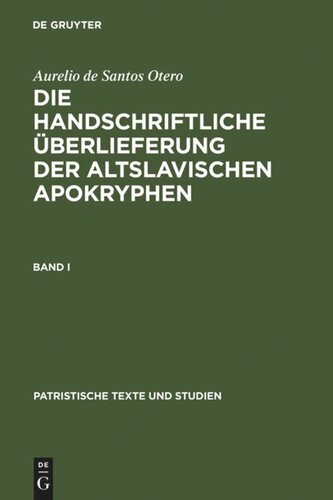 DE GRUYTER

Aurelio de Santos Otero

DIE HANDSCHRIFTLICHE ÜBERLIEFERUNG DER ALTSLAVISCHEN APOKRYPHEN

BAND I

PATRISTISCHE TEXTE UND STUDIEN

DE
G